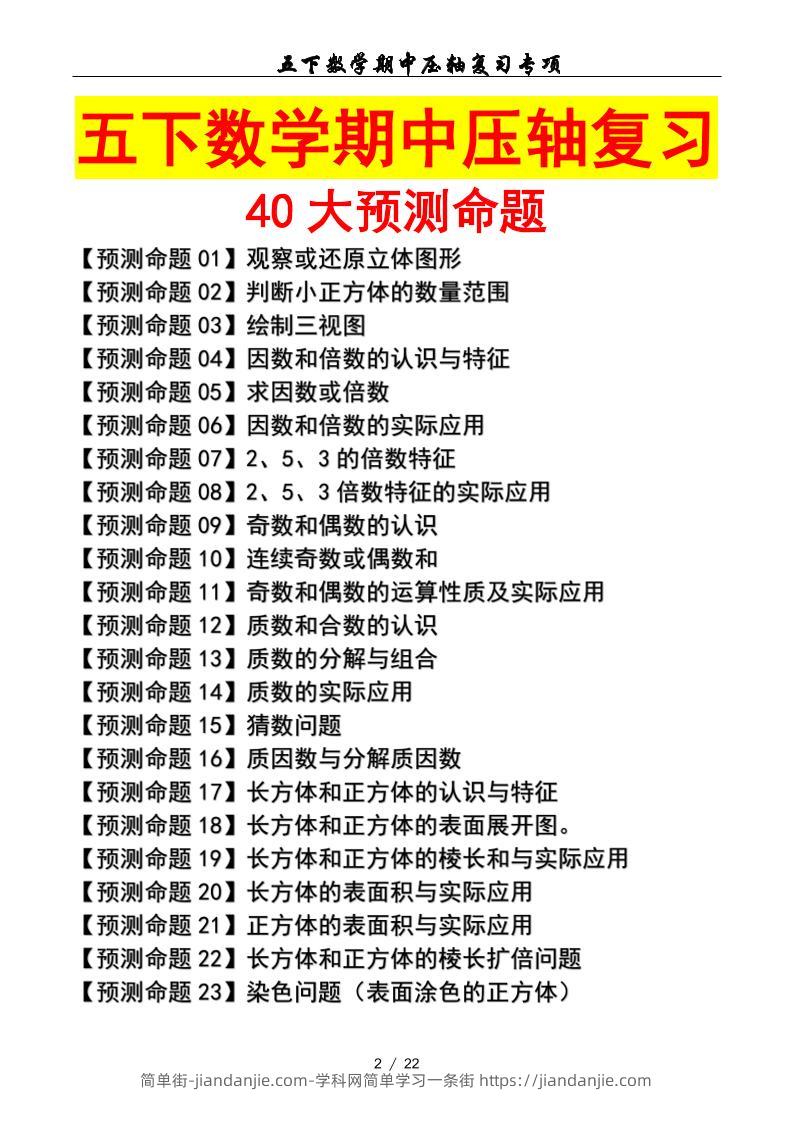 五下数学期中压轴复习专项

五下数学期中压轴复习

40大预测命题

【预测命题01】观察或还原立体图形
【预测命题02】判断小正方体的数量范围
【预测命题03】绘制三视图
【预测命题04】因数和倍数的认识与特征
【预测命题05】求因数或倍数
【预测命题06】因数和倍数的实际应用
【预测命题07】2、5、3的倍数特征
【预测命题08】2、5、3倍数特征的实际应用
【预测命题09】奇数和偶数的认识
【预测命题10】连续奇数或偶数和
【预测命题11】奇数和偶数的运算性质及实际应用
【预测命题12】质数和合数的认识
【预测命题13】质数的分解与组合
【预测命题14】质数的实际应用
【预测命题15】猜数问题
【预测命题16】质因数与分解质因数
【预测命题17】长方体和正方体的认识与特征
【预测命题18】长方体和正方体的表面展开图。
【预测命题19】长方体和正方体的棱长和与实际应用
【预测命题20】长方体的表面积与实际应用
【预测命题21】正方体的表面积与实际应用
【预测命题22】长方体和正方体的棱长扩倍问题
【预测命题23】染色问题（表面涂色的正方体）

2 / 22
简单街-jiandanjie.com-学科网简单学习一条街 https://jiandanjie.com